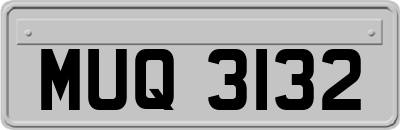 MUQ 3132